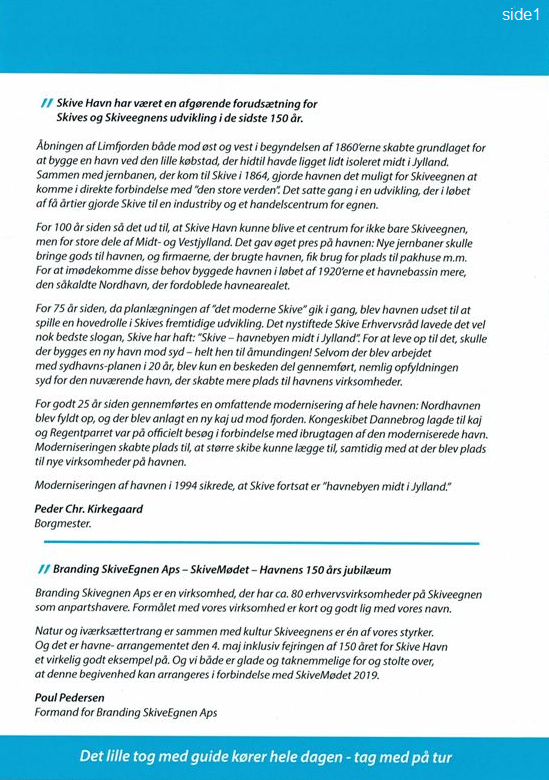 side1

// Skive Havn har været en afgørende forudsætning for Skives og Skiveegnens udvikling i de sidste 150 år.

Åbningen af Limfjorden både mod øst og vest i begyndelsen af 1860'erne skabte grundlaget for at bygge en havn ved den lille købstad, der hidtil havde ligget lidt isoleret midt i Jylland. Sammen med jernbanen, der kom til Skive i 1864, gjorde havnen det muligt for Skiveegnen at komme i direkte forbindelse med "den store verden". Det satte gang i en udvikling, der i løbet af få årtier gjorde Skive til en industriby og et handelscentrum for egnen.

For 100 år siden så det ud til, at Skive Havn kunne blive et centrum for ikke bare Skiveegnen, men for store dele af Midt- og Vestjylland. Det gav øget pres på havnen: Nye jernbaner skulle bringe gods til havnen, og firmaerne, der brugte havnen, fik brug for plads til pakhuse m.m. For at imødekomme disse behov byggede havnen i løbet af 1920'erne et havnebassin mere, den såkaldte Nordhavn, der fordoblede havnearealet.

For 75 år siden, da planlægningen af "det moderne Skive" gik i gang, blev havnen udset til at spille en hovedrolle i Skives fremtidige udvikling. Det nystiftede Skive Erhvervsråd lavede det vel nok bedste slogan, Skive har haft: "Skive – havnebyen midt i Jylland". For at leve op til det, skulle der bygges en ny havn mod syd – helt hen til åmundingen! Selvom der blev arbejdet med sydhavns-planen i 20 år, blev kun en beskeden del gennemført, nemlig opfyldningen syd for den nuværende havn, der skabte mere plads til havnens virksomheder.

For godt 25 år siden gennemførtes en omfattende modernisering af hele havnen: Nordhavnen blev fyldt op, og der blev anlagt en ny kaj ud mod fjorden. Kongeskibet Dannebrog lagde til kaj og Regentparret var på officielt besøg i forbindelse med ibrugtagen af den moderniserede havn. Moderniseringen skabte plads til, at større skibe kunne lægge til, samtidig med at der blev plads til nye virksomheder på havnen.

Moderniseringen af havnen i 1994 sikrede, at Skive fortsat er "havnebyen midt i Jylland."

Peder Chr. Kirkegaard
Borgmester.

// Branding SkiveEgnen Aps – SkiveMødet – Havnens 150 års jubilæum

Branding Skivegnen Aps er en virksomhed, der har ca. 80 erhvervsvirksomheder på Skiveegnen som anpartshavere. Formålet med vores virksomhed er kort og godt lig med vores navn.

Natur og iværksættertrang er sammen med kultur Skiveegnens er én af vores styrker. Og det er havne- arrangementet den 4. maj inklusiv fejringen af 150 året for Skive Havn et virkelig godt eksempel på. Og vi både er glade og taknemmelige for og stolte over, at denne begivenhed kan arrangeres i forbindelse med SkiveMødet 2019.

Poul Pedersen
Formand for Branding SkiveEgnen Aps

Det lille tog med guide kører hele dagen - tag med på tur